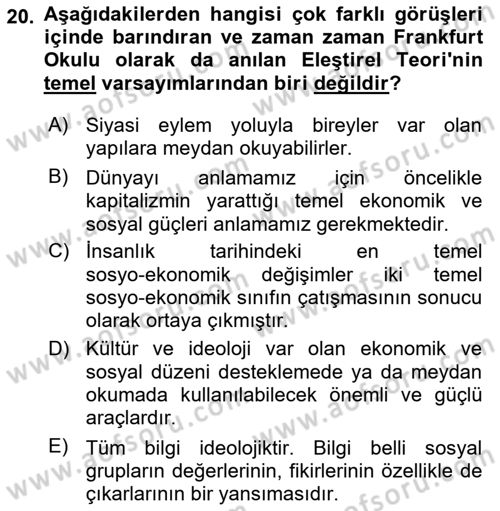 20. Aşağıdakilerden hangisi çok farklı görüşleri içinde barındıran ve zaman zaman Frankfurt Okulu olarak da anılan Eleştirel Teori'nin temel varsayımlarından biri değildir?

A) Siyasi eylem yoluyla bireyler var olan yapılara meydan okuyabilirler.

B) Dünyayı anlamamız için öncelikle kapitalizmin yarattığı temel ekonomik ve sosyal güçleri anlamamız gerekmektedir.

C) İnsanlık tarihindeki en temel sosyo-ekonomik değişimler iki temel sosyo-ekonomik sınıfın çatışmasının sonucu olarak ortaya çıkmıştır.

D) Kültür ve ideoloji var olan ekonomik ve sosyal düzeni desteklemede ya da meydan okumada kullanılabilecek önemli ve güçlü araçlardır.

E) Tüm bilgi ideolojiktir. Bilgi belli sosyal grupların değerlerinin, fikirlerinin özellikle de çıkarlarının bir yansımasıdır.

www.aofsoru.com